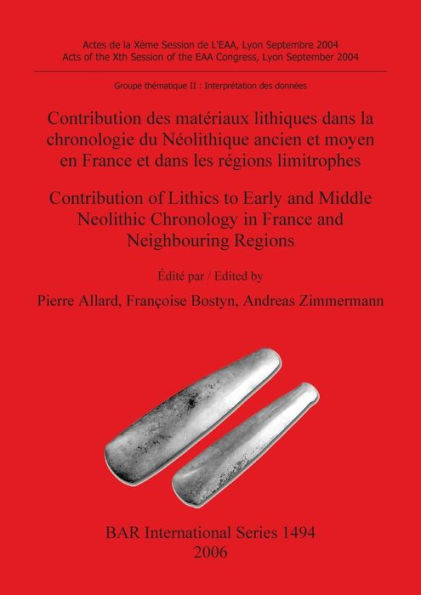 Actes de la Xème Session de L'EAA, Lyon Septembre 2004
Acts of the Xth Session of the EAA Congress, Lyon September 2004

Groupe thématique II : Interprétation des données

Contribution des matériaux lithiques dans la chronologie du Néolithique ancien et moyen en France et dans les régions limitrophes

Contribution of Lithics to Early and Middle Neolithic Chronology in France and Neighbouring Regions

Édité par / Edited by

Pierre Allard, Françoise Bostyn, Andreas Zimmermann

BAR International Series 1494
2006